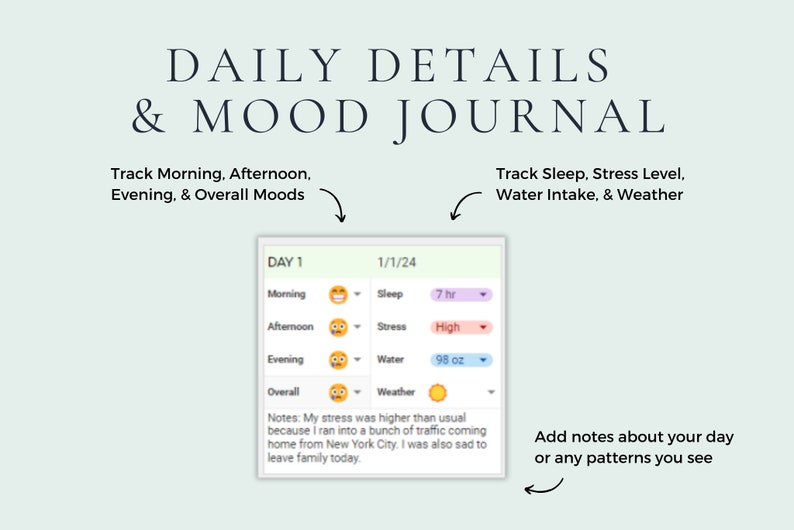 DAILY DETAILS & MOOD JOURNAL

Track Morning, Afternoon, Evening, & Overall Moods

Track Sleep, Stress Level, Water Intake, & Weather

| DAY 1 | | 1/1/24 | |
|---|---|---|---|
| Morning | | Sleep | 7 hr |
| Afternoon | | Stress | High |
| Evening | | Water | 98 oz |
| Overall | | Weather | |

Notes: My stress was higher than usual because I ran into a bunch of traffic coming home from New York City. I was also sad to leave family today.

Add notes about your day or any patterns you see